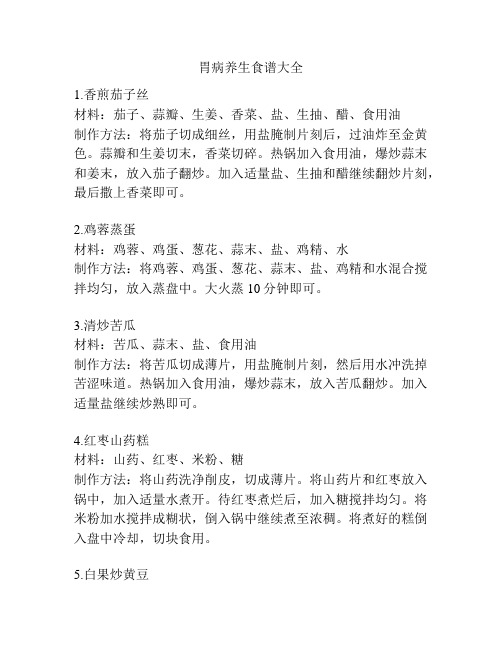 胃病养生食谱大全

1.香煎茄子丝
材料：茄子、蒜瓣、生姜、香菜、盐、生抽、醋、食用油
制作方法：将茄子切成细丝，用盐腌制片刻后，过油炸至金黄色。蒜瓣和生姜切末，香菜切碎。热锅加入食用油，爆炒蒜末和姜末，放入茄子翻炒。加入适量盐、生抽和醋继续翻炒片刻，最后撒上香菜即可。

2.鸡蓉蒸蛋
材料：鸡蓉、鸡蛋、葱花、蒜末、盐、鸡精、水
制作方法：将鸡蓉、鸡蛋、葱花、蒜末、盐、鸡精和水混合搅拌均匀，放入蒸盘中。大火蒸 10 分钟即可。

3.清炒苦瓜
材料：苦瓜、蒜末、盐、食用油
制作方法：将苦瓜切成薄片，用盐腌制片刻，然后用水冲洗掉苦涩味道。热锅加入食用油，爆炒蒜末，放入苦瓜翻炒。加入适量盐继续炒熟即可。

4.红枣山药糕
材料：山药、红枣、米粉、糖
制作方法：将山药洗净削皮，切成薄片。将山药片和红枣放入锅中，加入适量水煮开。待红枣煮烂后，加入糖搅拌均匀。将米粉加水搅拌成糊状，倒入锅中继续煮至浓稠。将煮好的糕倒入盘中冷却，切块食用。

5.白果炒黄豆